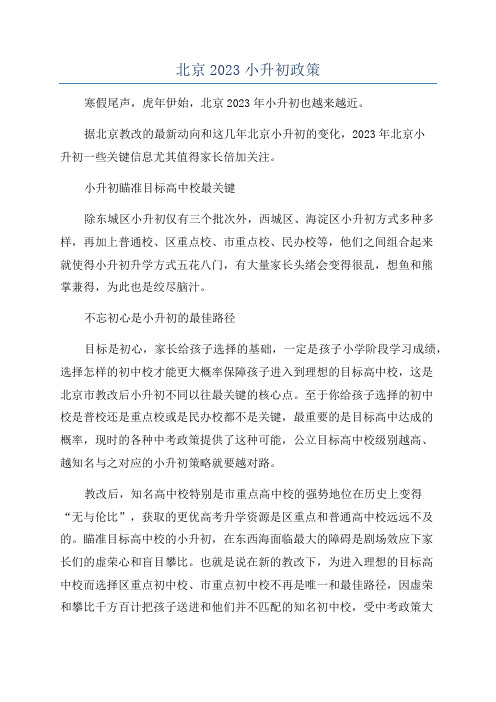 北京 2023 小升初政策

寒假尾声，虎年伊始，北京 2023 年小升初也越来越近。

据北京教改的最新动向和这几年北京小升初的变化，2023 年北京小升初一些关键信息尤其值得家长倍加关注。

小升初瞄准目标高中校最关键

除东城区小升初仅有三个批次外，西城区、海淀区小升初方式多种多样，再加上普通校、区重点校、市重点校、民办校等，他们之间组合起来就使得小升初升学方式五花八门，有大量家长头绪会变得很乱，想鱼和熊掌兼得，为此也是绞尽脑汁。

不忘初心是小升初的最佳路径

目标是初心，家长给孩子选择的基础，一定是孩子小学阶段学习成绩，选择怎样的初中校才能更大概率保障孩子进入到理想的目标高中校，这是北京市教改后小升初不同以往最关键的核心点。至于你给孩子选择的初中校是普校还是重点校或是民办校都不是关键，最重要的是目标高中达成的概率，现时的各种中考政策提供了这种可能，公立目标高中校级别越高、越知名与之对应的小升初策略就要越对路。

教改后，知名高中校特别是市重点高中校的强势地位在历史上变得“无与伦比”，获取的更优高考升学资源是区重点和普通高中校远远不及的。瞄准目标高中校的小升初，在东西海面临最大的障碍是剧场效应下家长们的虚荣心和盲目攀比。也就是说在新的教改下，为进入理想的目标高中校而选择区重点初中校、市重点初中校不再是唯一和最佳路径，因虚荣和攀比千方百计把孩子送进和他们并不匹配的知名初中校，受中考政策大